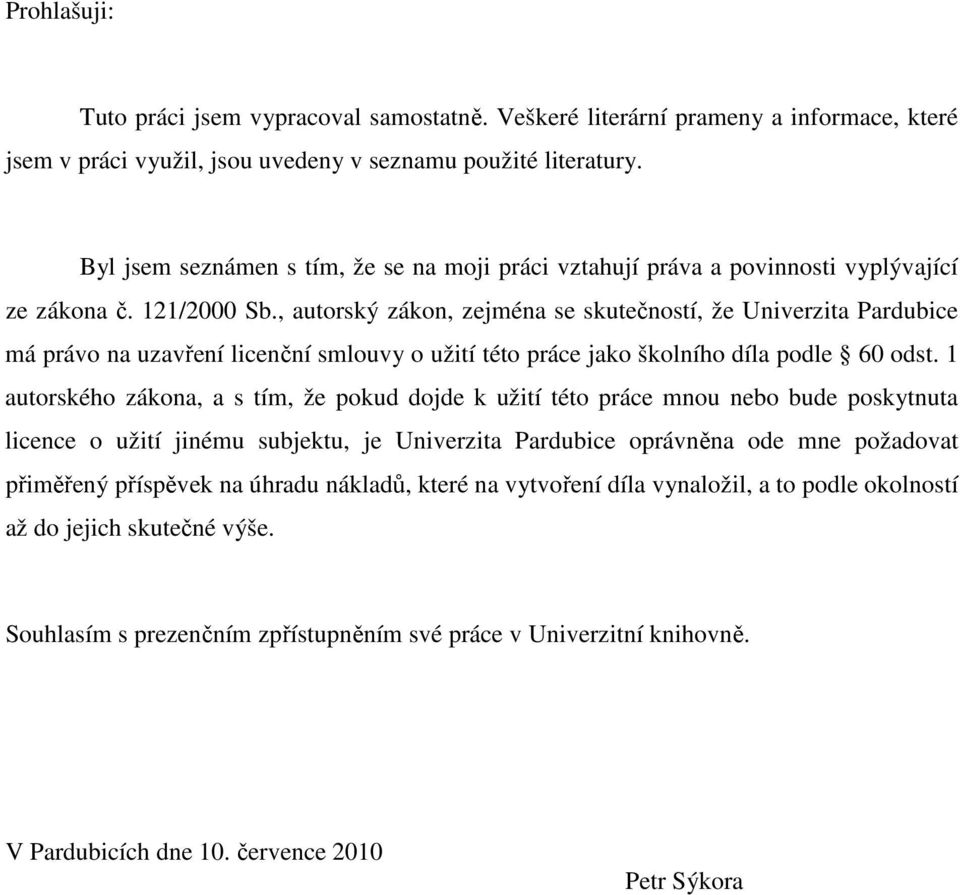 Prohlašuji:

Tuto práci jsem vypracoval samostatně. Veškeré literární prameny a informace, které jsem v práci využil, jsou uvedeny v seznamu použité literatury.

Byl jsem seznámen s tím, že se na moji práci vztahují práva a povinnosti vyplývající ze zákona č. 121/2000 Sb., autorský zákon, zejména se skutečností, že Univerzita Pardubice má právo na uzavření licenční smlouvy o užití této práce jako školního díla podle § 60 odst. 1 autorského zákona, a s tím, že pokud dojde k užití této práce mnou nebo bude poskytnuta licence o užití jinému subjektu, je Univerzita Pardubice oprávněna ode mne požadovat přiměřený příspěvek na úhradu nákladů, které na vytvoření díla vynaložil, a to podle okolností až do jejich skutečné výše.

Souhlasím s prezenčním zpřístupněním své práce v Univerzitní knihovně.

V Pardubicích dne 10. července 2010

Petr Sýkora